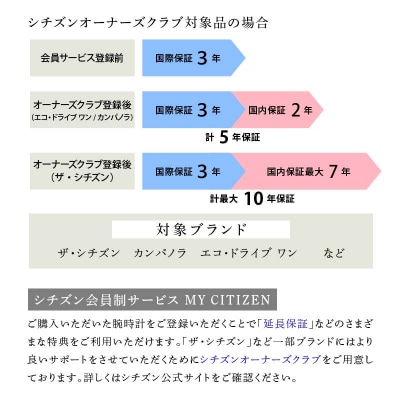 シチズンオーナーズクラブ対象品の場合

会員サービス登録前

国際保証 3 年

オーナーズクラブ登録後
(エコ・ドライブ ワン / カンパノラ)

国際保証 3 年

国内保証 2 年

計 5 年保証

オーナーズクラブ登録後
(ザ・シチズン)

国際保証 3 年

国内保証最大 7 年

計最大 10 年保証

対象ブランド

ザ・シチズン　カンパノラ　エコ・ドライブ ワン　など

シチズン会員制サービス MY CITIZEN

ご購入いただいた腕時計をご登録いただくことで「延長保証」などのさまざまな特典をご利用いただけます。「ザ・シチズン」など一部ブランドにはより良いサポートをさせていただくためにシチズンオーナーズクラブをご用意しております。詳しくはシチズン公式サイトをご確認ください。